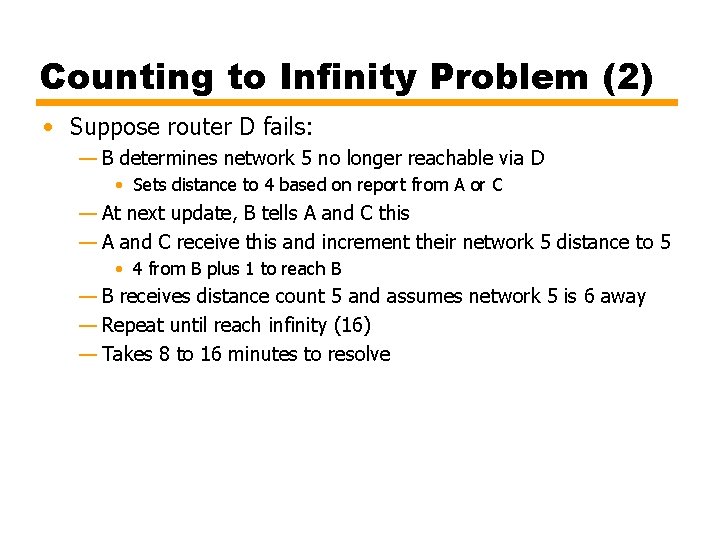 Counting to Infinity Problem (2)

• Suppose router D fails:
— B determines network 5 no longer reachable via D
• Sets distance to 4 based on report from A or C
— At next update, B tells A and C this
— A and C receive this and increment their network 5 distance to 5
• 4 from B plus 1 to reach B
— B receives distance count 5 and assumes network 5 is 6 away
— Repeat until reach infinity (16)
— Takes 8 to 16 minutes to resolve